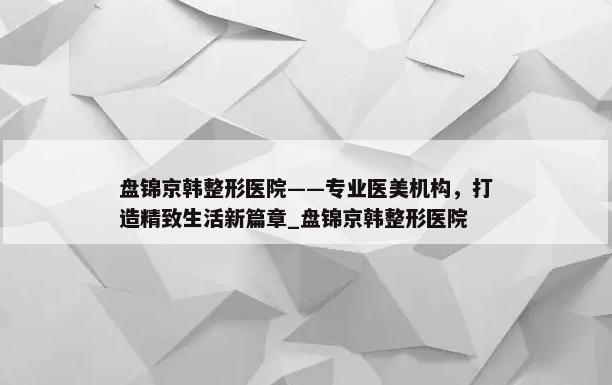 盘锦京韩整形医院——专业医美机构，打造精致生活新篇章_盘锦京韩整形医院